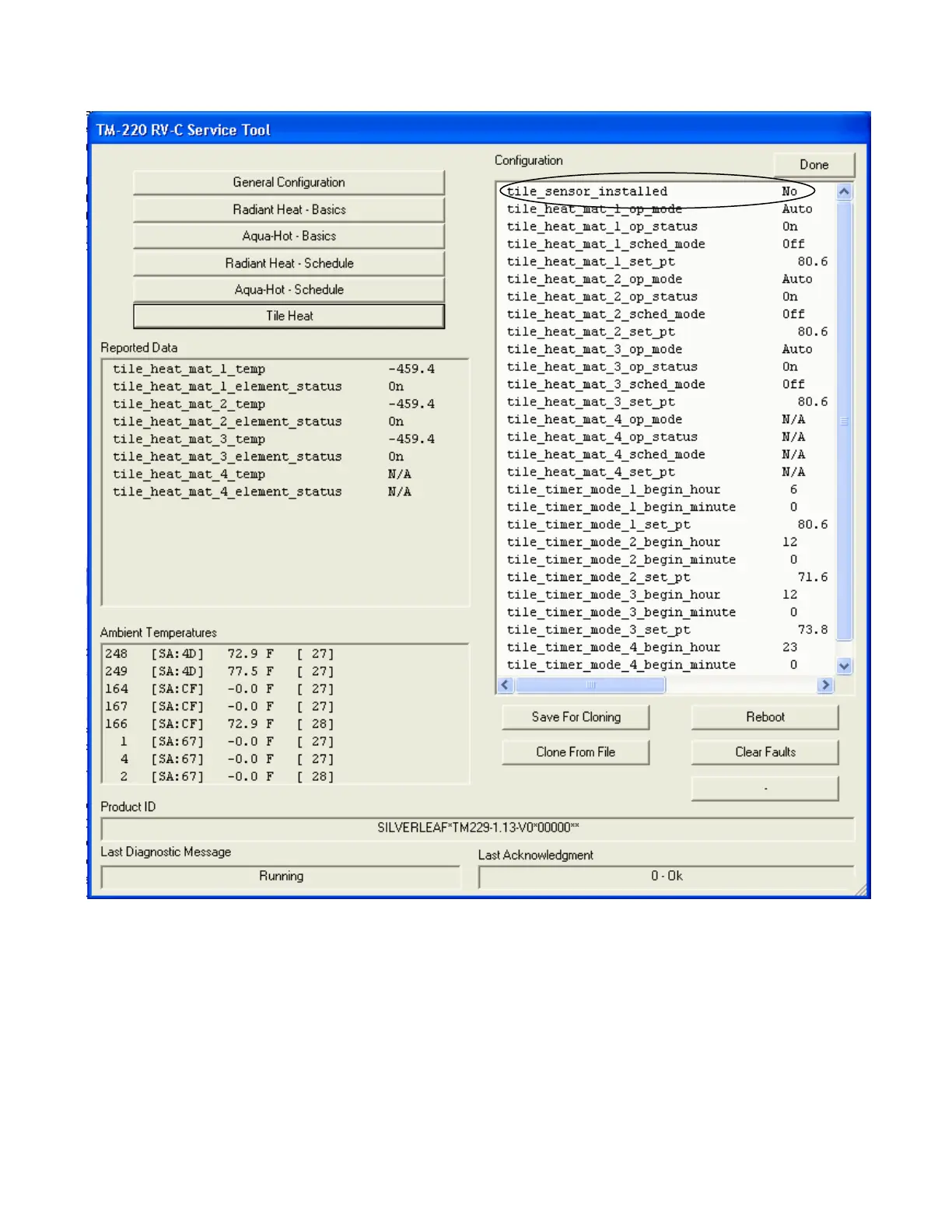 TM-220 RV-C Service Tool

General Configuration

Radiant Heat - Basics

Aqua-Hot - Basics

Radiant Heat - Schedule

Aqua-Hot - Schedule

Tile Heat

Reported Data

| | |
|---|---|
| tile_heat_mat_1_temp | -459.4 |
| tile_heat_mat_1_element_status | On |
| tile_heat_mat_2_temp | -459.4 |
| tile_heat_mat_2_element_status | On |
| tile_heat_mat_3_temp | -459.4 |
| tile_heat_mat_3_element_status | On |
| tile_heat_mat_4_temp | N/A |
| tile_heat_mat_4_element_status | N/A |

Ambient Temperatures

| | | | |
|---|---|---|---|
| 248 | [SA:4D] | 72.9 F | [ 27] |
| 249 | [SA:4D] | 77.5 F | [ 27] |
| 164 | [SA:CF] | -0.0 F | [ 27] |
| 167 | [SA:CF] | -0.0 F | [ 27] |
| 166 | [SA:CF] | 72.9 F | [ 28] |
| 1 | [SA:67] | -0.0 F | [ 27] |
| 4 | [SA:67] | -0.0 F | [ 27] |
| 2 | [SA:67] | -0.0 F | [ 28] |

Configuration

Done

| | |
|---|---|
| tile_sensor_installed | No |
| tile_heat_mat_1_op_mode | Auto |
| tile_heat_mat_1_op_status | On |
| tile_heat_mat_1_sched_mode | Off |
| tile_heat_mat_1_set_pt | 80.6 |
| tile_heat_mat_2_op_mode | Auto |
| tile_heat_mat_2_op_status | On |
| tile_heat_mat_2_sched_mode | Off |
| tile_heat_mat_2_set_pt | 80.6 |
| tile_heat_mat_3_op_mode | Auto |
| tile_heat_mat_3_op_status | On |
| tile_heat_mat_3_sched_mode | Off |
| tile_heat_mat_3_set_pt | 80.6 |
| tile_heat_mat_4_op_mode | N/A |
| tile_heat_mat_4_op_status | N/A |
| tile_heat_mat_4_sched_mode | N/A |
| tile_heat_mat_4_set_pt | N/A |
| tile_timer_mode_1_begin_hour | 6 |
| tile_timer_mode_1_begin_minute | 0 |
| tile_timer_mode_1_set_pt | 80.6 |
| tile_timer_mode_2_begin_hour | 12 |
| tile_timer_mode_2_begin_minute | 0 |
| tile_timer_mode_2_set_pt | 71.6 |
| tile_timer_mode_3_begin_hour | 12 |
| tile_timer_mode_3_begin_minute | 0 |
| tile_timer_mode_3_set_pt | 73.8 |
| tile_timer_mode_4_begin_hour | 23 |
| tile_timer_mode_4_begin_minute | 0 |

Save For Cloning

Reboot

Clone From File

Clear Faults

-

Product ID

SILVERLEAF*TM229-1.13-V0*00000**

Last Diagnostic Message

Running

Last Acknowledgment

0 - Ok